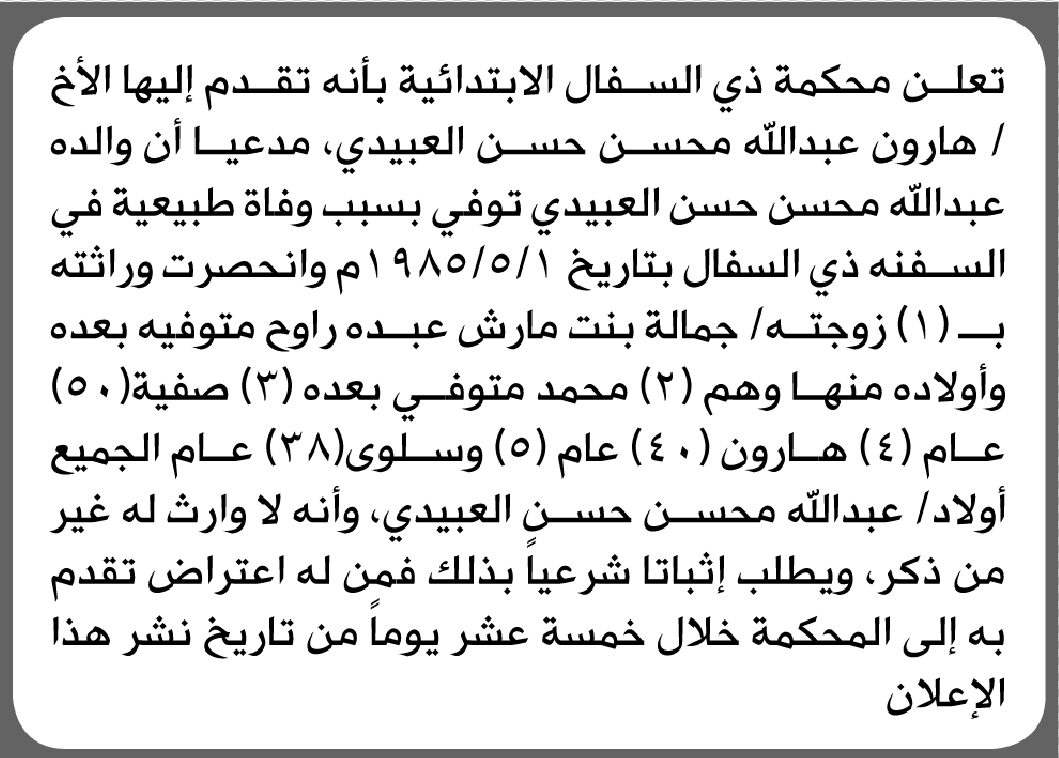 تعلن محكمة ذي السفال الابتدائية بأنه تقدم إليها الأخ / هارون عبدالله محسن حسن العبيدي، مدعيا أن والده عبدالله محسن حسن العبيدي توفي بسبب وفاة طبيعية في السفنه ذي السفال بتاريخ ١٩٨٥/٥/١م وانحصرت وراثته بـ (١) زوجته/ جمالة بنت مارش عبده راوح متوفيه بعده وأولاده منها وهم (٢) محمد متوفي بعده (٣) صفية(٥٠) عام (٤) هارون (٤٠) عام (٥) وسلوى(٣٨) عام الجميع أولاد/ عبدالله محسن حسن العبيدي، وأنه لا وارث له غير من ذكر، ويطلب إثباتا شرعياً بذلك فمن له اعتراض تقدم به إلى المحكمة خلال خمسة عشر يوماً من تاريخ نشر هذا الإعلان